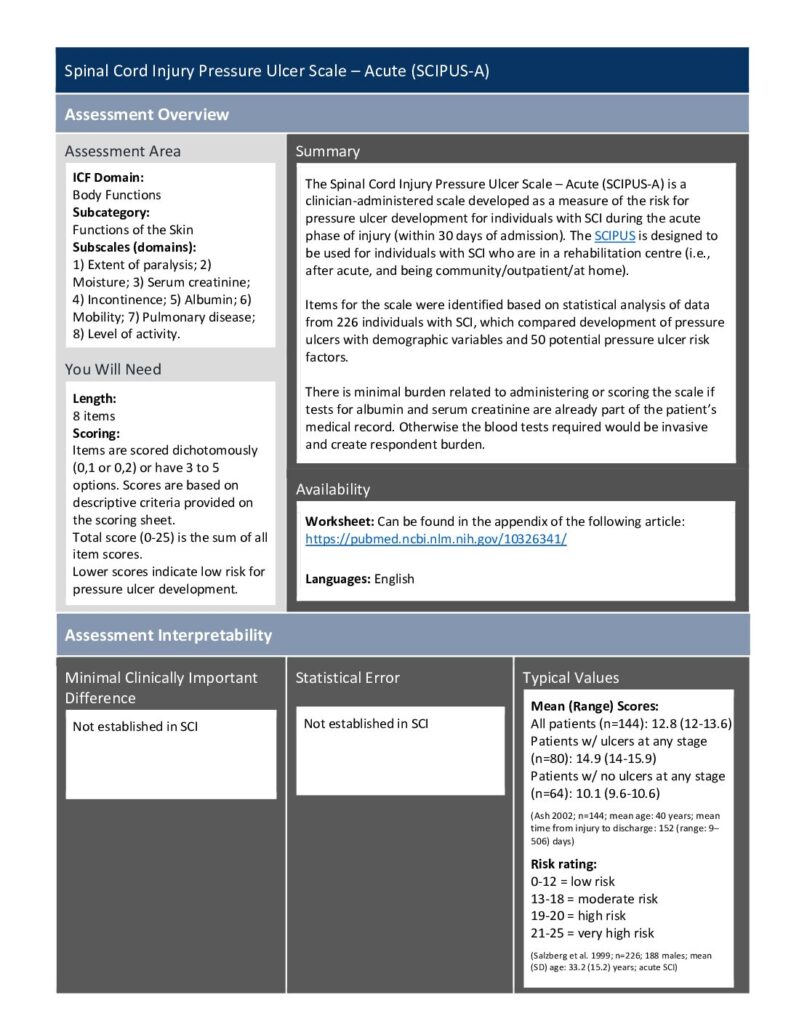 Spinal Cord Injury Pressure Ulcer Scale – Acute (SCIPUS-A)

Assessment Overview

Assessment Area

ICF Domain:
Body Functions
Subcategory:
Functions of the Skin
Subscales (domains):
1) Extent of paralysis; 2) Moisture; 3) Serum creatinine; 4) Incontinence; 5) Albumin; 6) Mobility; 7) Pulmonary disease; 8) Level of activity.

You Will Need

Length:
8 items
Scoring:
Items are scored dichotomously (0,1 or 0,2) or have 3 to 5 options. Scores are based on descriptive criteria provided on the scoring sheet.
Total score (0-25) is the sum of all item scores.
Lower scores indicate low risk for pressure ulcer development.

Summary

The Spinal Cord Injury Pressure Ulcer Scale – Acute (SCIPUS-A) is a clinician-administered scale developed as a measure of the risk for pressure ulcer development for individuals with SCI during the acute phase of injury (within 30 days of admission). The SCIPUS is designed to be used for individuals with SCI who are in a rehabilitation centre (i.e., after acute, and being community/outpatient/at home).

Items for the scale were identified based on statistical analysis of data from 226 individuals with SCI, which compared development of pressure ulcers with demographic variables and 50 potential pressure ulcer risk factors.

There is minimal burden related to administering or scoring the scale if tests for albumin and serum creatinine are already part of the patient's medical record. Otherwise the blood tests required would be invasive and create respondent burden.

Availability

Worksheet: Can be found in the appendix of the following article: https://pubmed.ncbi.nlm.nih.gov/10326341/

Languages: English

Assessment Interpretability

Minimal Clinically Important Difference

Not established in SCI

Statistical Error

Not established in SCI

Typical Values

Mean (Range) Scores:
All patients (n=144): 12.8 (12-13.6)
Patients w/ ulcers at any stage (n=80): 14.9 (14-15.9)
Patients w/ no ulcers at any stage (n=64): 10.1 (9.6-10.6)

(Ash 2002; n=144; mean age: 40 years; mean time from injury to discharge: 152 (range: 9–506) days)

Risk rating:
0-12 = low risk
13-18 = moderate risk
19-20 = high risk
21-25 = very high risk

(Salzberg et al. 1999; n=226; 188 males; mean (SD) age: 33.2 (15.2) years; acute SCI)